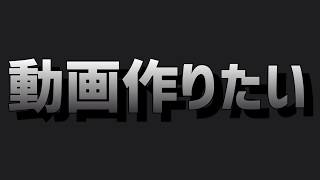 動画作りたい